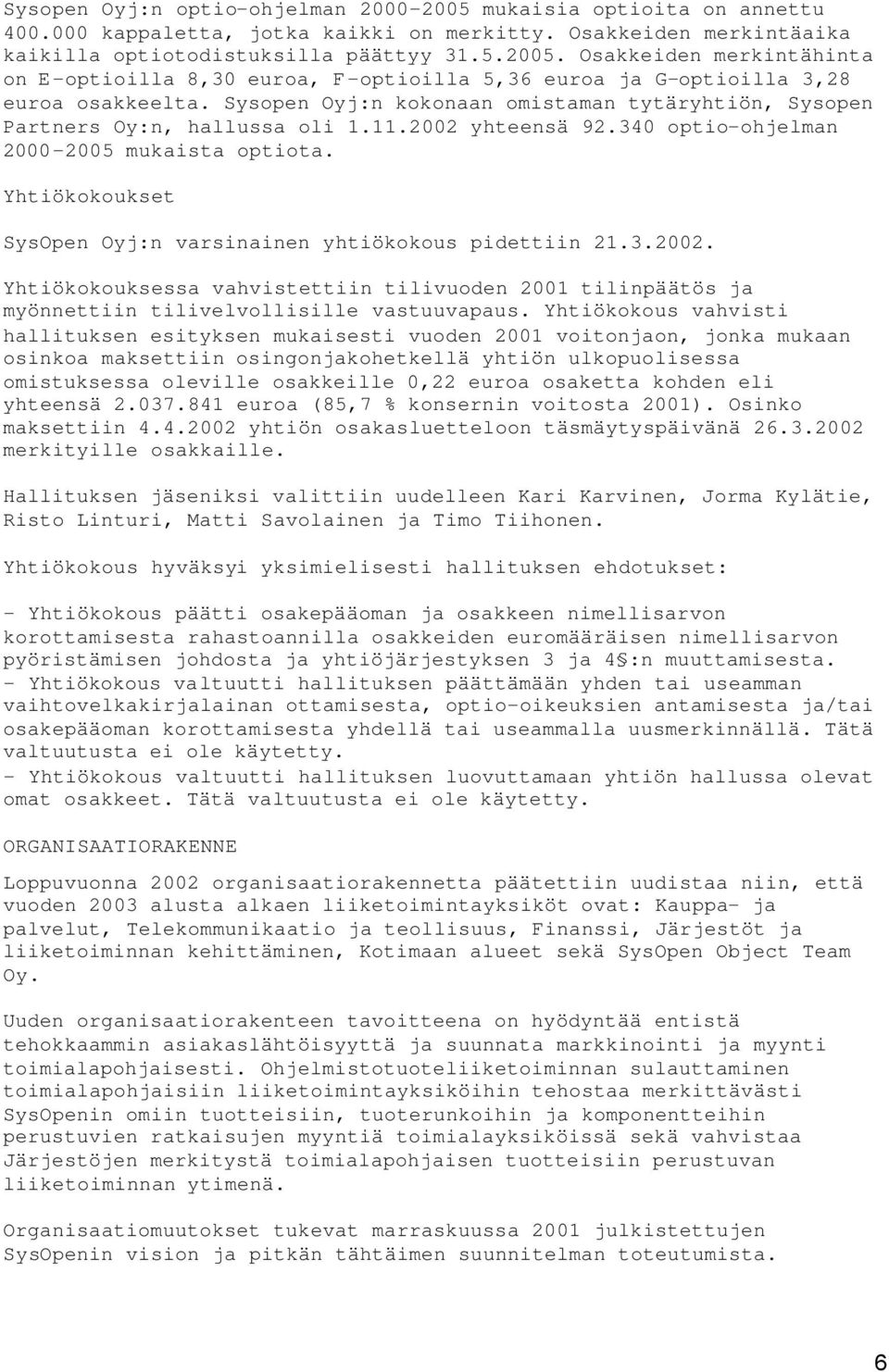 Sysopen Oyj:n optio-ohjelman 2000-2005 mukaisia optioita on annettu 400.000 kappaletta, jotka kaikki on merkitty. Osakkeiden merkintäaika kaikilla optiotodistuksilla päättyy 31.5.2005. Osakkeiden merkintähinta on E-optioilla 8,30 euroa, F-optioilla 5,36 euroa ja G-optioilla 3,28 euroa osakkeelta. Sysopen Oyj:n kokonaan omistaman tytäryhtiön, Sysopen Partners Oy:n, hallussa oli 1.11.2002 yhteensä 92.340 optio-ohjelman 2000-2005 mukaista optiota.

Yhtiökokoukset

SysOpen Oyj:n varsinainen yhtiökokous pidettiin 21.3.2002.

Yhtiökokouksessa vahvistettiin tilivuoden 2001 tilinpäätös ja myönnettiin tilivelvollisille vastuuvapaus. Yhtiökokous vahvisti hallituksen esityksen mukaisesti vuoden 2001 voitonjaon, jonka mukaan osinkoa maksettiin osingonjakohetkellä yhtiön ulkopuolisessa omistuksessa oleville osakkeille 0,22 euroa osaketta kohden eli yhteensä 2.037.841 euroa (85,7 % konsernin voitosta 2001). Osinko maksettiin 4.4.2002 yhtiön osakasluetteloon täsmäytyspäivänä 26.3.2002 merkityille osakkaille.

Hallituksen jäseniksi valittiin uudelleen Kari Karvinen, Jorma Kylätie, Risto Linturi, Matti Savolainen ja Timo Tiihonen.

Yhtiökokous hyväksyi yksimielisesti hallituksen ehdotukset:

- Yhtiökokous päätti osakepääoman ja osakkeen nimellisarvon korottamisesta rahastoannilla osakkeiden euromääräisen nimellisarvon pyöristämisen johdosta ja yhtiöjärjestyksen 3 ja 4§:n muuttamisesta.
- Yhtiökokous valtuutti hallituksen päättämään yhden tai useamman vaihtovelkakirjalainan ottamisesta, optio-oikeuksien antamisesta ja/tai osakepääoman korottamisesta yhdellä tai useammalla uusmerkinnällä. Tätä valtuutusta ei ole käytetty.
- Yhtiökokous valtuutti hallituksen luovuttamaan yhtiön hallussa olevat omat osakkeet. Tätä valtuutusta ei ole käytetty.

ORGANISAATIORAKENNE

Loppuvuonna 2002 organisaatiorakennetta päätettiin uudistaa niin, että vuoden 2003 alusta alkaen liiketoimintayksiköt ovat: Kauppa- ja palvelut, Telekommunikaatio ja teollisuus, Finanssi, Järjestöt ja liiketoiminnan kehittäminen, Kotimaan alueet sekä SysOpen Object Team Oy.

Uuden organisaatiorakenteen tavoitteena on hyödyntää entistä tehokkaammin asiakaslähtöisyyttä ja suunnata markkinointi ja myynti toimialapohjaisesti. Ohjelmistotuoteliiketoiminnan sulauttaminen toimialapohjaisiin liiketoimintayksiköihin tehostaa merkittävästi SysOpenin omiin tuotteisiin, tuoterunkoihin ja komponentteihin perustuvien ratkaisujen myyntiä toimialayksiköissä sekä vahvistaa Järjestöjen merkitystä toimialapohjaisen tuotteisiin perustuvan liiketoiminnan ytimenä.

Organisaatiomuutokset tukevat marraskuussa 2001 julkistettujen SysOpenin vision ja pitkän tähtäimen suunnitelman toteutumista.

6